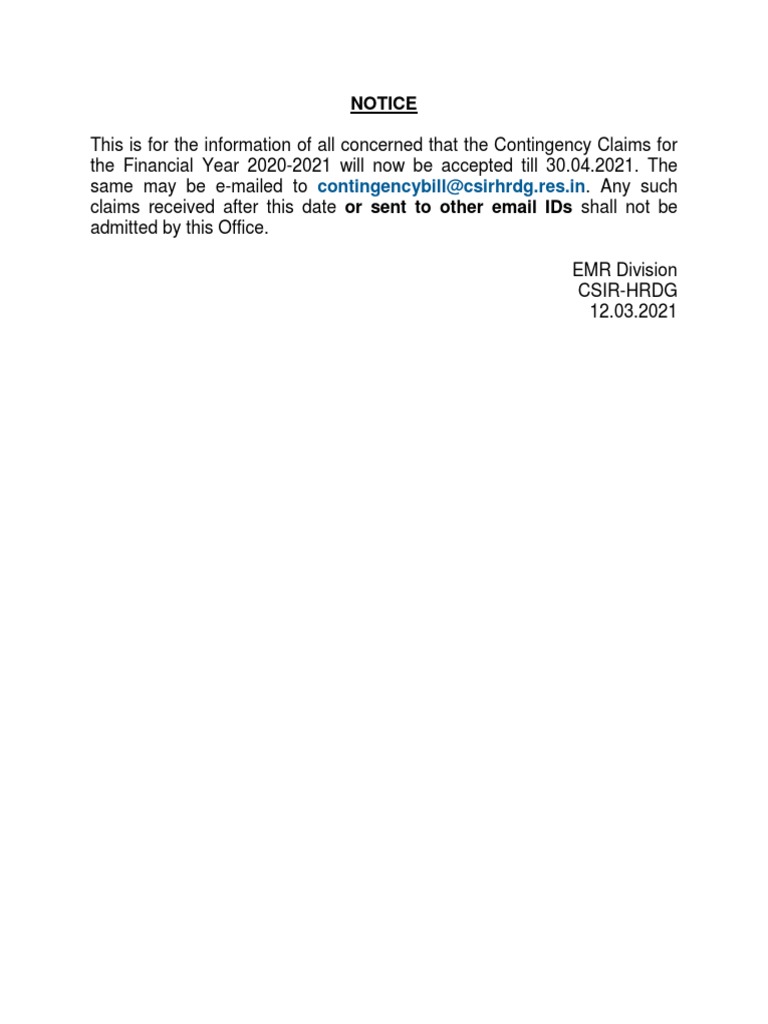 NOTICE

This is for the information of all concerned that the Contingency Claims for the Financial Year 2020-2021 will now be accepted till 30.04.2021. The same may be e-mailed to contingencybill@csirhrdg.res.in. Any such claims received after this date or sent to other email IDs shall not be admitted by this Office.

EMR Division
CSIR-HRDG
12.03.2021